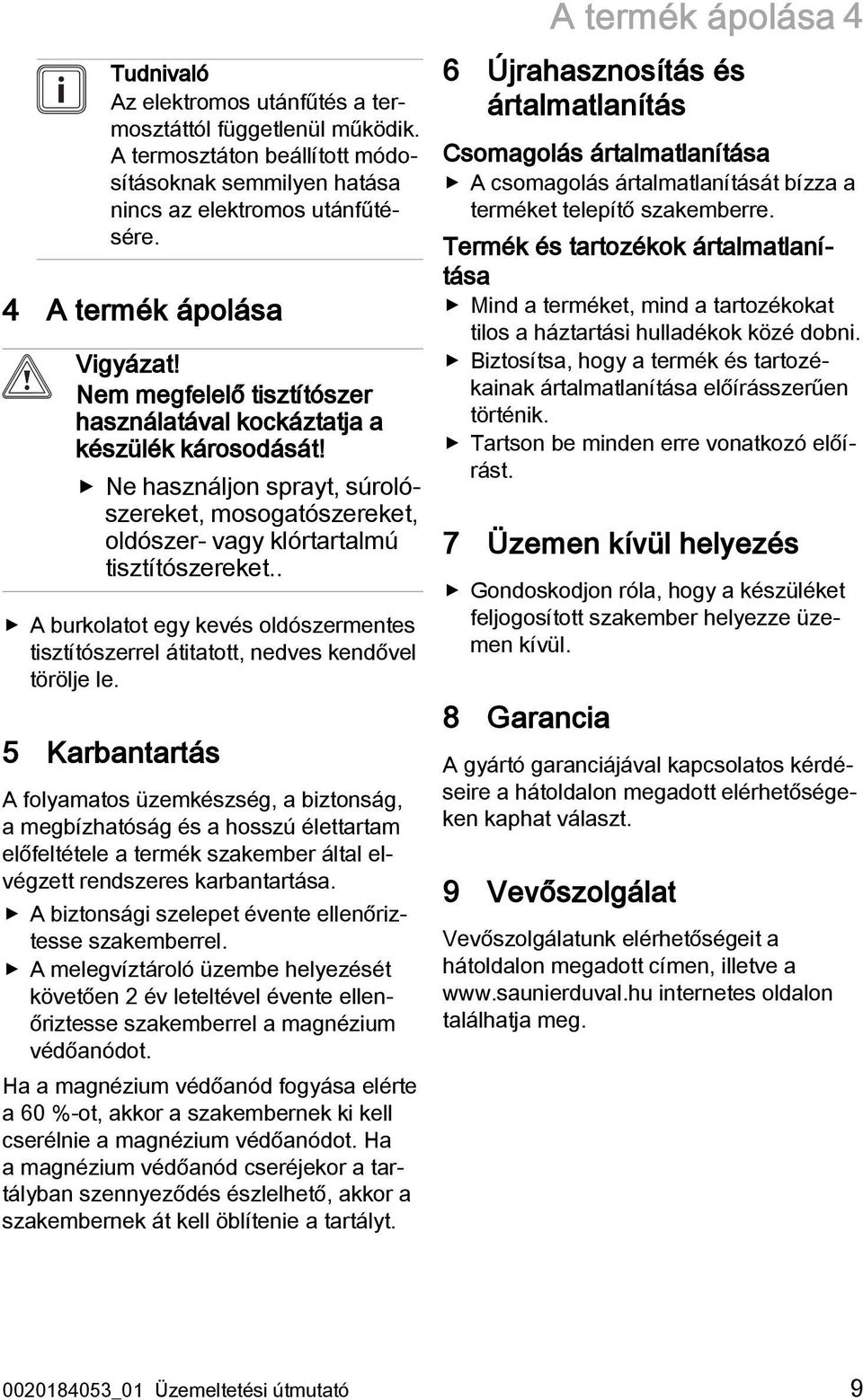 A termék ápolása 4

Tudnivaló
Az elektromos utánfűtés a termosztáttól függetlenül működik. A termosztáton beállított módosításoknak semmilyen hatása nincs az elektromos utánfűtésére.

4 A termék ápolása

Vigyázat!
Nem megfelelő tisztítószer használatával kockáztatja a készülék károsodását!

▶ Ne használjon sprayt, súrolószereket, mosogatószereket, oldószer- vagy klórtartalmú tisztítószereket..

▶ A burkolatot egy kevés oldószermentes tisztítószerrel átitatott, nedves kendővel törölje le.

5 Karbantartás

A folyamatos üzemkészség, a biztonság, a megbízhatóság és a hosszú élettartam előfeltétele a termék szakember által elvégzett rendszeres karbantartása.

▶ A biztonsági szelepet évente ellenőriztesse szakemberrel.
▶ A melegvíztároló üzembe helyezését követően 2 év leteltével évente ellenőriztesse szakemberrel a magnézium védőanódot.

Ha a magnézium védőanód fogyása elérte a 60 %-ot, akkor a szakembernek ki kell cserélnie a magnézium védőanódot. Ha a magnézium védőanód cseréjekor a tartályban szennyeződés észlelhető, akkor a szakembernek át kell öblítenie a tartályt.

6 Újrahasznosítás és ártalmatlanítás

Csomagolás ártalmatlanítása
▶ A csomagolás ártalmatlanítását bízza a terméket telepítő szakemberre.

Termék és tartozékok ártalmatlanítása
▶ Mind a terméket, mind a tartozékokat tilos a háztartási hulladékok közé dobni.
▶ Biztosítsa, hogy a termék és tartozékainak ártalmatlanítása előírásszerűen történik.
▶ Tartson be minden erre vonatkozó előírást.

7 Üzemen kívül helyezés

▶ Gondoskodjon róla, hogy a készüléket feljogosított szakember helyezze üzemen kívül.

8 Garancia

A gyártó garanciájával kapcsolatos kérdéseire a hátoldalon megadott elérhetőségeken kaphat választ.

9 Vevőszolgálat

Vevőszolgálatunk elérhetőségeit a hátoldalon megadott címen, illetve a www.saunierduval.hu internetes oldalon találhatja meg.

0020184053_01 Üzemeltetési útmutató 9